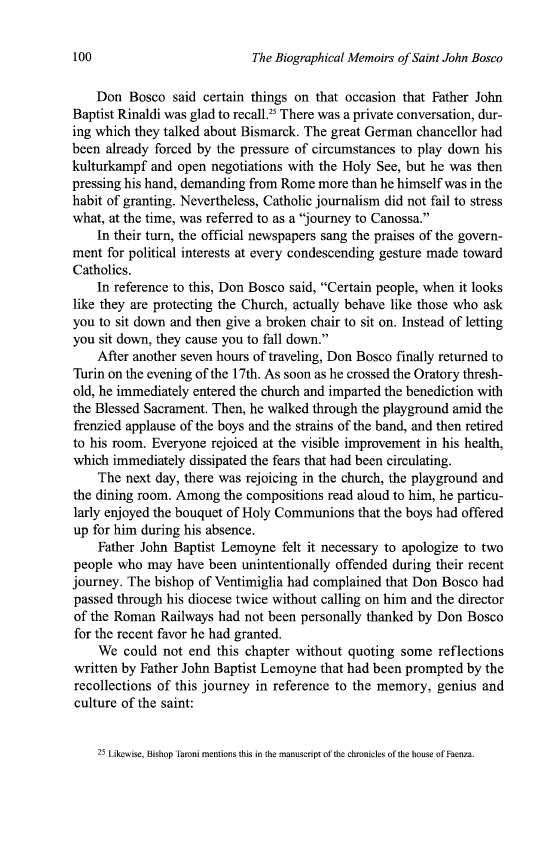 100 The Biographical Memoirs of Saint John Bosco

Don Bosco said certain things on that occasion that Father John Baptist Rinaldi was glad to recall.$^{25}$ There was a private conversation, during which they talked about Bismarck. The great German chancellor had been already forced by the pressure of circumstances to play down his kulturkampf and open negotiations with the Holy See, but he was then pressing his hand, demanding from Rome more than he himself was in the habit of granting. Nevertheless, Catholic journalism did not fail to stress what, at the time, was referred to as a "journey to Canossa."

In their turn, the official newspapers sang the praises of the government for political interests at every condescending gesture made toward Catholics.

In reference to this, Don Bosco said, "Certain people, when it looks like they are protecting the Church, actually behave like those who ask you to sit down and then give a broken chair to sit on. Instead of letting you sit down, they cause you to fall down."

After another seven hours of traveling, Don Bosco finally returned to Turin on the evening of the 17th. As soon as he crossed the Oratory threshold, he immediately entered the church and imparted the benediction with the Blessed Sacrament. Then, he walked through the playground amid the frenzied applause of the boys and the strains of the band, and then retired to his room. Everyone rejoiced at the visible improvement in his health, which immediately dissipated the fears that had been circulating.

The next day, there was rejoicing in the church, the playground and the dining room. Among the compositions read aloud to him, he particularly enjoyed the bouquet of Holy Communions that the boys had offered up for him during his absence.

Father John Baptist Lemoyne felt it necessary to apologize to two people who may have been unintentionally offended during their recent journey. The bishop of Ventimiglia had complained that Don Bosco had passed through his diocese twice without calling on him and the director of the Roman Railways had not been personally thanked by Don Bosco for the recent favor he had granted.

We could not end this chapter without quoting some reflections written by Father John Baptist Lemoyne that had been prompted by the recollections of this journey in reference to the memory, genius and culture of the saint:

$^{25}$ Likewise, Bishop Taroni mentions this in the manuscript of the chronicles of the house of Faenza.